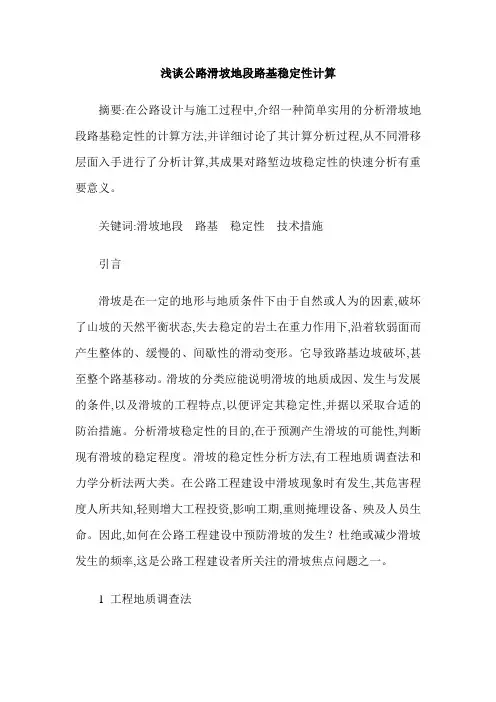 浅谈公路滑坡地段路基稳定性计算

摘要:在公路设计与施工过程中,介绍一种简单实用的分析滑坡地段路基稳定性的计算方法,并详细讨论了其计算分析过程,从不同滑移层面入手进行了分析计算,其成果对路堑边坡稳定性的快速分析有重要意义。

关键词:滑坡地段　路基　稳定性　技术措施

引言

滑坡是在一定的地形与地质条件下由于自然或人为的因素,破坏了山坡的天然平衡状态,失去稳定的岩土在重力作用下,沿着软弱面而产生整体的、缓慢的、间歇性的滑动变形。它导致路基边坡破坏,甚至整个路基移动。滑坡的分类应能说明滑坡的地质成因、发生与发展的条件,以及滑坡的工程特点,以便评定其稳定性,并据以采取合适的防治措施。分析滑坡稳定性的目的,在于预测产生滑坡的可能性,判断现有滑坡的稳定程度。滑坡的稳定性分析方法,有工程地质调查法和力学分析法两大类。在公路工程建设中滑坡现象时有发生,其危害程度人所共知,轻则增大工程投资,影响工期,重则掩埋设备、殃及人员生命。因此,如何在公路工程建设中预防滑坡的发生？杜绝或减少滑坡发生的频率,这是公路工程建设者所关注的滑坡焦点问题之一。

1 工程地质调查法